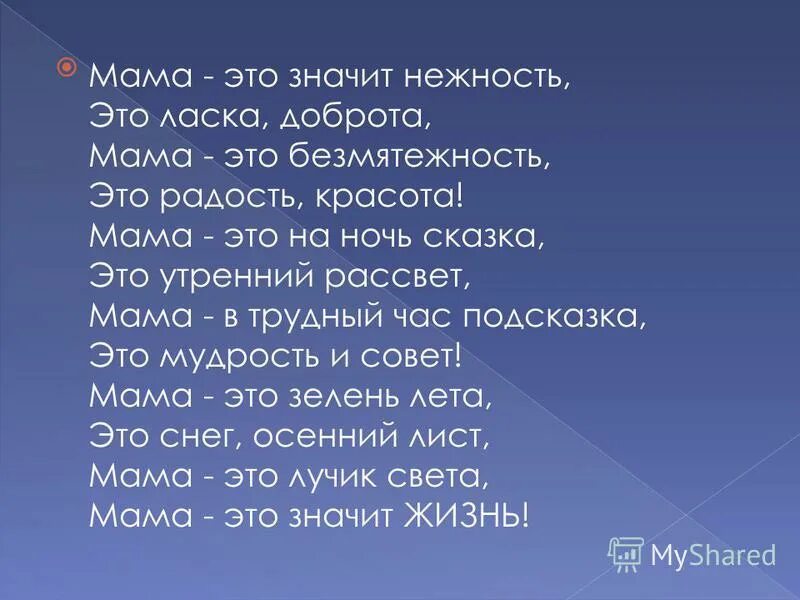 Мама - это значит нежность,
Это ласка, доброта,
Мама - это безмятежность,
Это радость, красота!
Мама - это на ночь сказка,
Это утренний рассвет,
Мама - в трудный час подсказка,
Это мудрость и совет!
Мама - это зелень лета,
Это снег, осенний лист,
Мама - это лучик света,
Мама - это значит ЖИЗНЬ!

MyShared